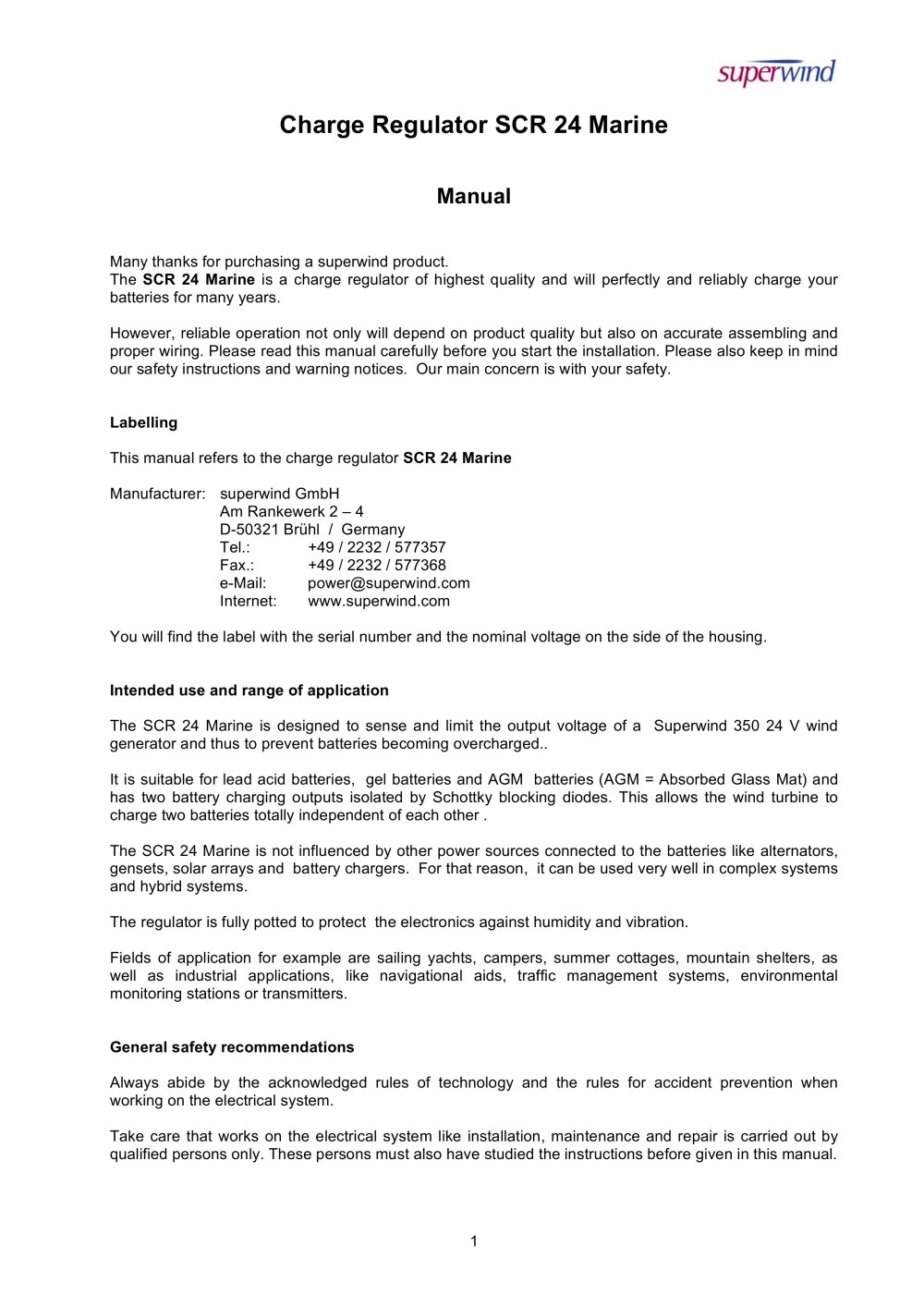 superwind

Charge Regulator SCR 24 Marine

Manual

Many thanks for purchasing a superwind product.
The SCR 24 Marine is a charge regulator of highest quality and will perfectly and reliably charge your batteries for many years.

However, reliable operation not only will depend on product quality but also on accurate assembling and proper wiring. Please read this manual carefully before you start the installation. Please also keep in mind our safety instructions and warning notices. Our main concern is with your safety.

Labelling

This manual refers to the charge regulator SCR 24 Marine

Manufacturer: superwind GmbH
Am Rankewerk 2 – 4
D-50321 Brühl / Germany
Tel.: +49 / 2232 / 577357
Fax.: +49 / 2232 / 577368
e-Mail: power@superwind.com
Internet: www.superwind.com

You will find the label with the serial number and the nominal voltage on the side of the housing.

Intended use and range of application

The SCR 24 Marine is designed to sense and limit the output voltage of a Superwind 350 24 V wind generator and thus to prevent batteries becoming overcharged..

It is suitable for lead acid batteries, gel batteries and AGM batteries (AGM = Absorbed Glass Mat) and has two battery charging outputs isolated by Schottky blocking diodes. This allows the wind turbine to charge two batteries totally independent of each other .

The SCR 24 Marine is not influenced by other power sources connected to the batteries like alternators, gensets, solar arrays and battery chargers. For that reason, it can be used very well in complex systems and hybrid systems.

The regulator is fully potted to protect the electronics against humidity and vibration.

Fields of application for example are sailing yachts, campers, summer cottages, mountain shelters, as well as industrial applications, like navigational aids, traffic management systems, environmental monitoring stations or transmitters.

General safety recommendations

Always abide by the acknowledged rules of technology and the rules for accident prevention when working on the electrical system.

Take care that works on the electrical system like installation, maintenance and repair is carried out by qualified persons only. These persons must also have studied the instructions before given in this manual.

1